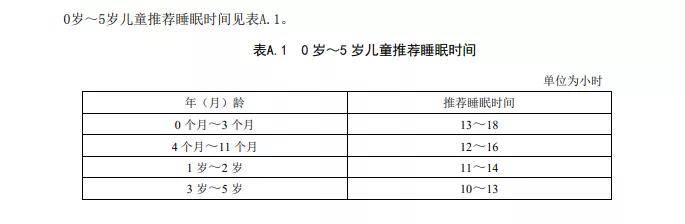 0岁～5岁儿童推荐睡眠时间见表A.1。

表A.1 0岁～5岁儿童推荐睡眠时间

单位为小时

| 年（月）龄 | 推荐睡眠时间 |
|---|---|
| 0个月～3个月 | 13～18 |
| 4个月～11个月 | 12～16 |
| 1岁～2岁 | 11～14 |
| 3岁～5岁 | 10～13 |